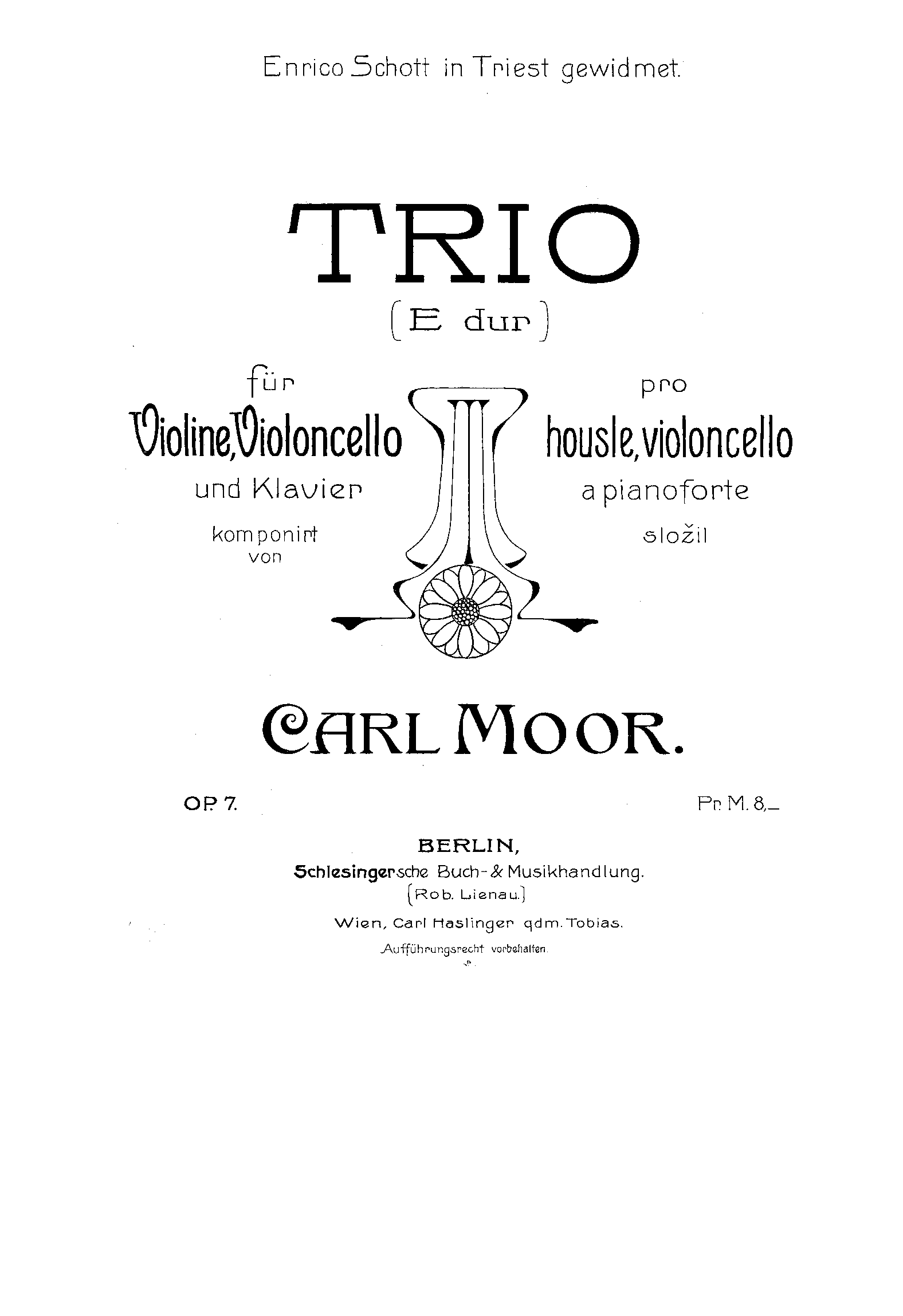 Enrico Schott in Triest gewidmet.

TRIO

(E dur)

für
Violine, Violoncello
und Klavier
komponirt
von

pro
housle, violoncello
a pianoforte
složil

CARL MOOR.

OP. 7.

Pr. M. 8,_

BERLIN,
Schlesingersche Buch- & Musikhandlung.
(Rob. Lienau.)

Wien, Carl Haslinger qdm. Tobias.

Aufführungsrecht vorbehalten.